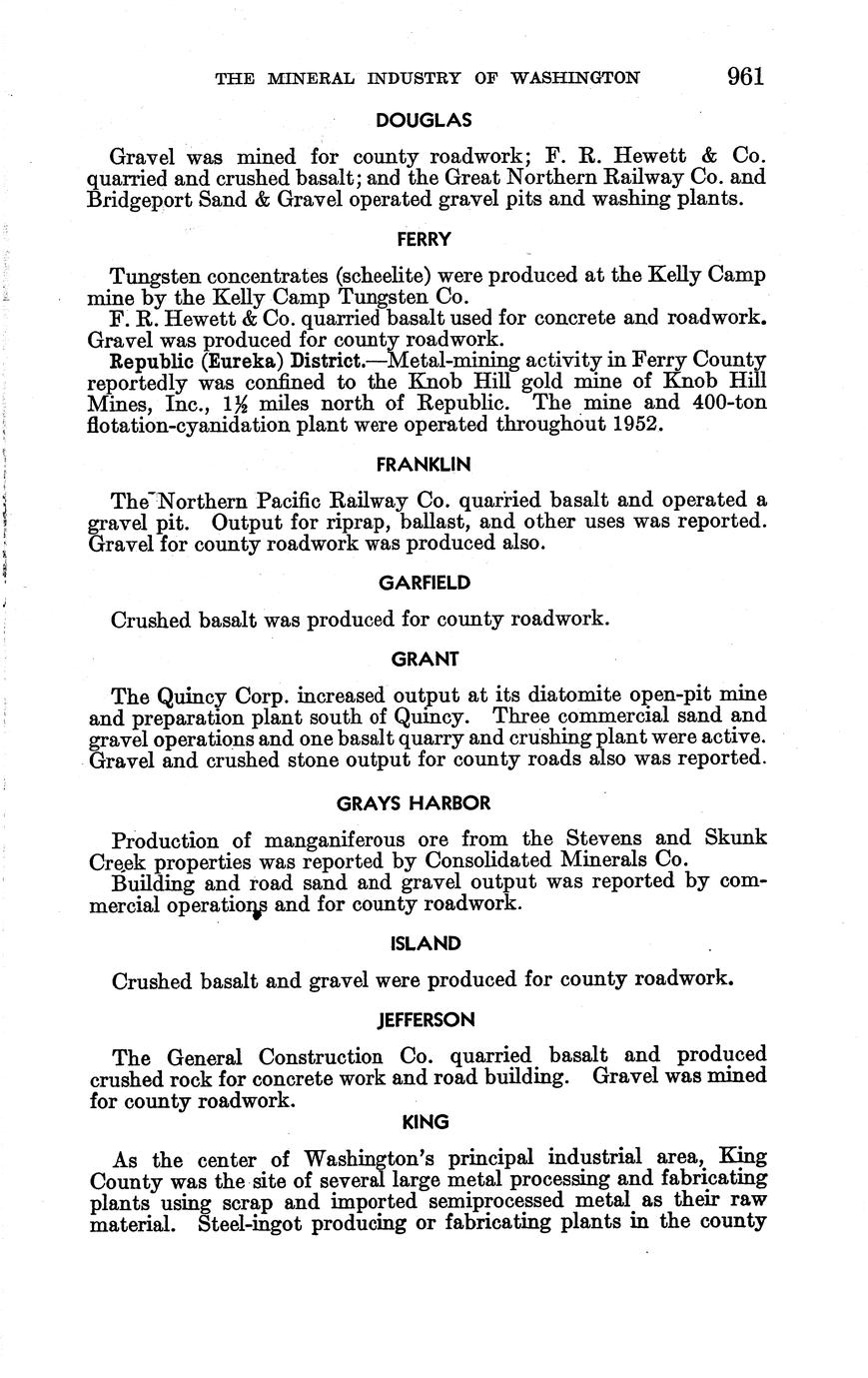 THE MINERAL INDUSTRY OF WASHINGTON 961

DOUGLAS

Gravel was mined for county roadwork; F. R. Hewett & Co. quarried and crushed basalt; and the Great Northern Railway Co. and Bridgeport Sand & Gravel operated gravel pits and washing plants.

FERRY

Tungsten concentrates (scheelite) were produced at the Kelly Camp mine by the Kelly Camp Tungsten Co.

F. R. Hewett & Co. quarried basalt used for concrete and roadwork. Gravel was produced for county roadwork.

Republic (Eureka) District.—Metal-mining activity in Ferry County reportedly was confined to the Knob Hill gold mine of Knob Hill Mines, Inc., $1\frac{1}{2}$ miles north of Republic. The mine and 400-ton flotation-cyanidation plant were operated throughout 1952.

FRANKLIN

The Northern Pacific Railway Co. quarried basalt and operated a gravel pit. Output for riprap, ballast, and other uses was reported. Gravel for county roadwork was produced also.

GARFIELD

Crushed basalt was produced for county roadwork.

GRANT

The Quincy Corp. increased output at its diatomite open-pit mine and preparation plant south of Quincy. Three commercial sand and gravel operations and one basalt quarry and crushing plant were active. Gravel and crushed stone output for county roads also was reported.

GRAYS HARBOR

Production of manganiferous ore from the Stevens and Skunk Creek properties was reported by Consolidated Minerals Co.

Building and road sand and gravel output was reported by commercial operations and for county roadwork.

ISLAND

Crushed basalt and gravel were produced for county roadwork.

JEFFERSON

The General Construction Co. quarried basalt and produced crushed rock for concrete work and road building. Gravel was mined for county roadwork.

KING

As the center of Washington's principal industrial area, King County was the site of several large metal processing and fabricating plants using scrap and imported semiprocessed metal as their raw material. Steel-ingot producing or fabricating plants in the county